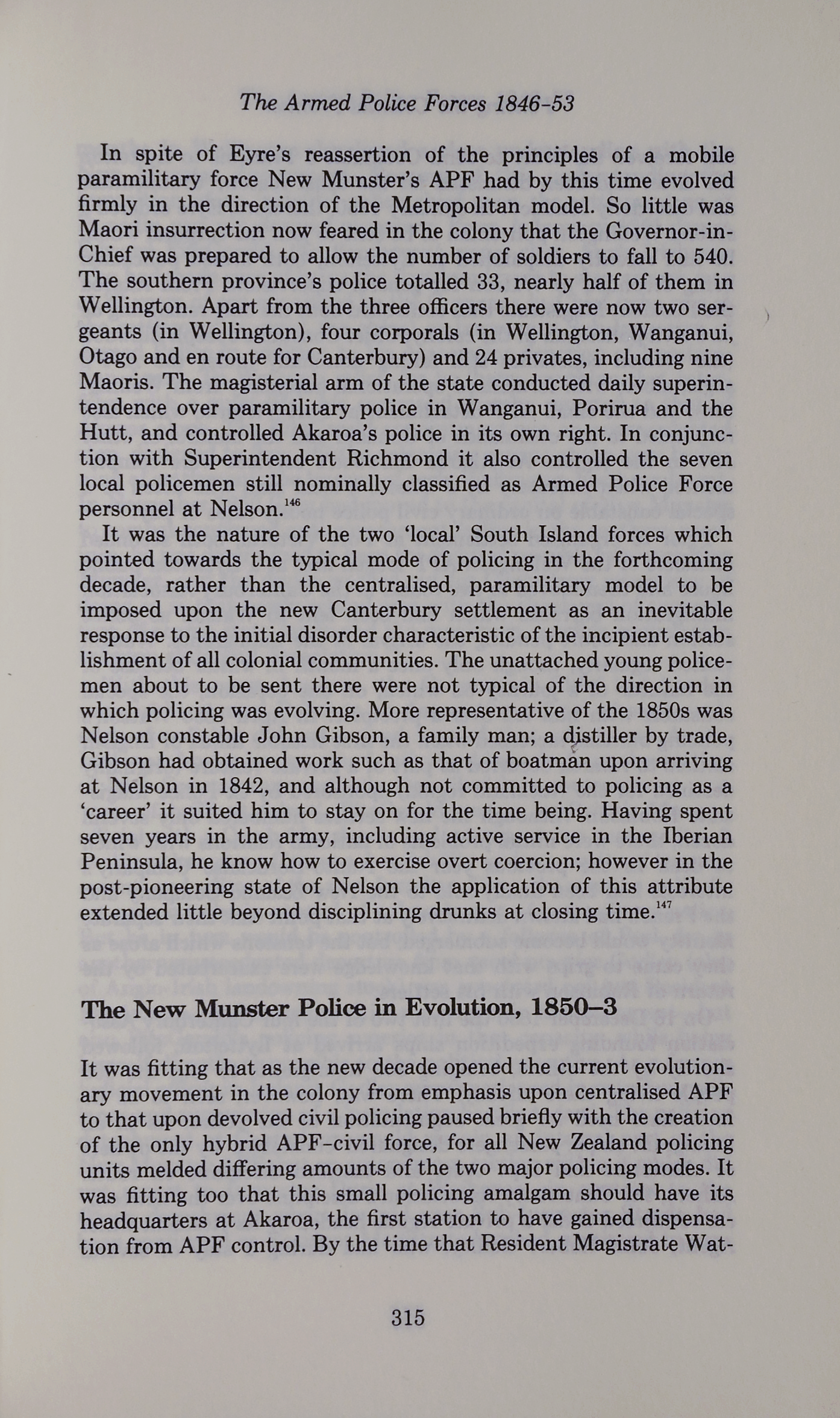 The Armed Police Forces 1846-53

In spite of Eyre's reassertion of the principles of a mobile paramilitary force New Munster's APF had by this time evolved firmly in the direction of the Metropolitan model. So little was Maori insurrection now feared in the colony that the Governor-in-Chief was prepared to allow the number of soldiers to fall to 540. The southern province's police totalled 33, nearly half of them in Wellington. Apart from the three officers there were now two sergeants (in Wellington), four corporals (in Wellington, Wanganui, Otago and en route for Canterbury) and 24 privates, including nine Maoris. The magisterial arm of the state conducted daily superintendence over paramilitary police in Wanganui, Porirua and the Hutt, and controlled Akaroa's police in its own right. In conjunction with Superintendent Richmond it also controlled the seven local policemen still nominally classified as Armed Police Force personnel at Nelson.$^{146}$

It was the nature of the two 'local' South Island forces which pointed towards the typical mode of policing in the forthcoming decade, rather than the centralised, paramilitary model to be imposed upon the new Canterbury settlement as an inevitable response to the initial disorder characteristic of the incipient establishment of all colonial communities. The unattached young policemen about to be sent there were not typical of the direction in which policing was evolving. More representative of the 1850s was Nelson constable John Gibson, a family man; a distiller by trade, Gibson had obtained work such as that of boatman upon arriving at Nelson in 1842, and although not committed to policing as a 'career' it suited him to stay on for the time being. Having spent seven years in the army, including active service in the Iberian Peninsula, he know how to exercise overt coercion; however in the post-pioneering state of Nelson the application of this attribute extended little beyond disciplining drunks at closing time.$^{147}$

The New Munster Police in Evolution, 1850–3

It was fitting that as the new decade opened the current evolutionary movement in the colony from emphasis upon centralised APF to that upon devolved civil policing paused briefly with the creation of the only hybrid APF-civil force, for all New Zealand policing units melded differing amounts of the two major policing modes. It was fitting too that this small policing amalgam should have its headquarters at Akaroa, the first station to have gained dispensation from APF control. By the time that Resident Magistrate Wat-

315